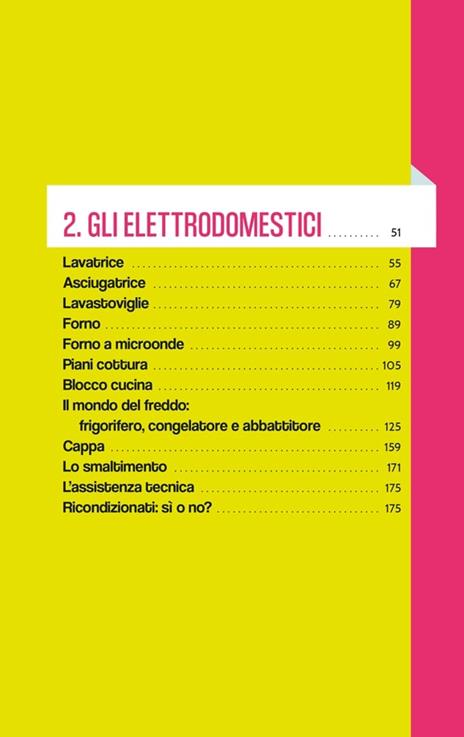 2. GLI ELETTRODOMESTICI .......... 51

Lavatrice .......... 55
Asciugatrice .......... 67
Lavastoviglie .......... 79
Forno .......... 89
Forno a microonde .......... 99
Piani cottura .......... 105
Blocco cucina .......... 119
Il mondo del freddo: frigorifero, congelatore e abbattitore .......... 125
Cappa .......... 159
Lo smaltimento .......... 171
L'assistenza tecnica .......... 175
Ricondizionati: sì o no? .......... 175